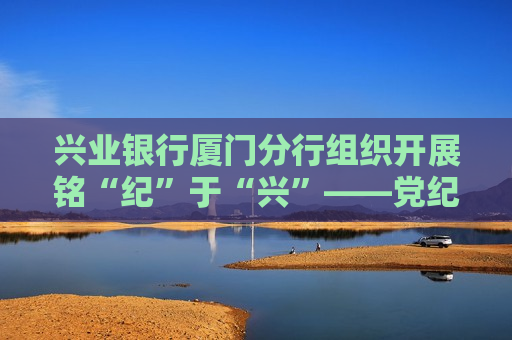 兴业银行厦门分行组织开展铭“纪”于“兴”——党纪